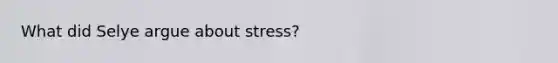 What did Selye argue about stress?